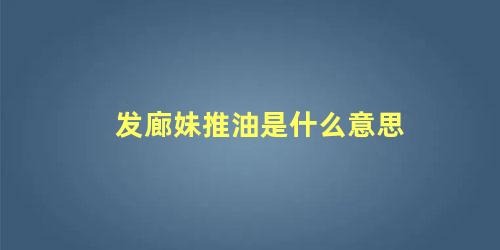 发廊妹推油是什么意思